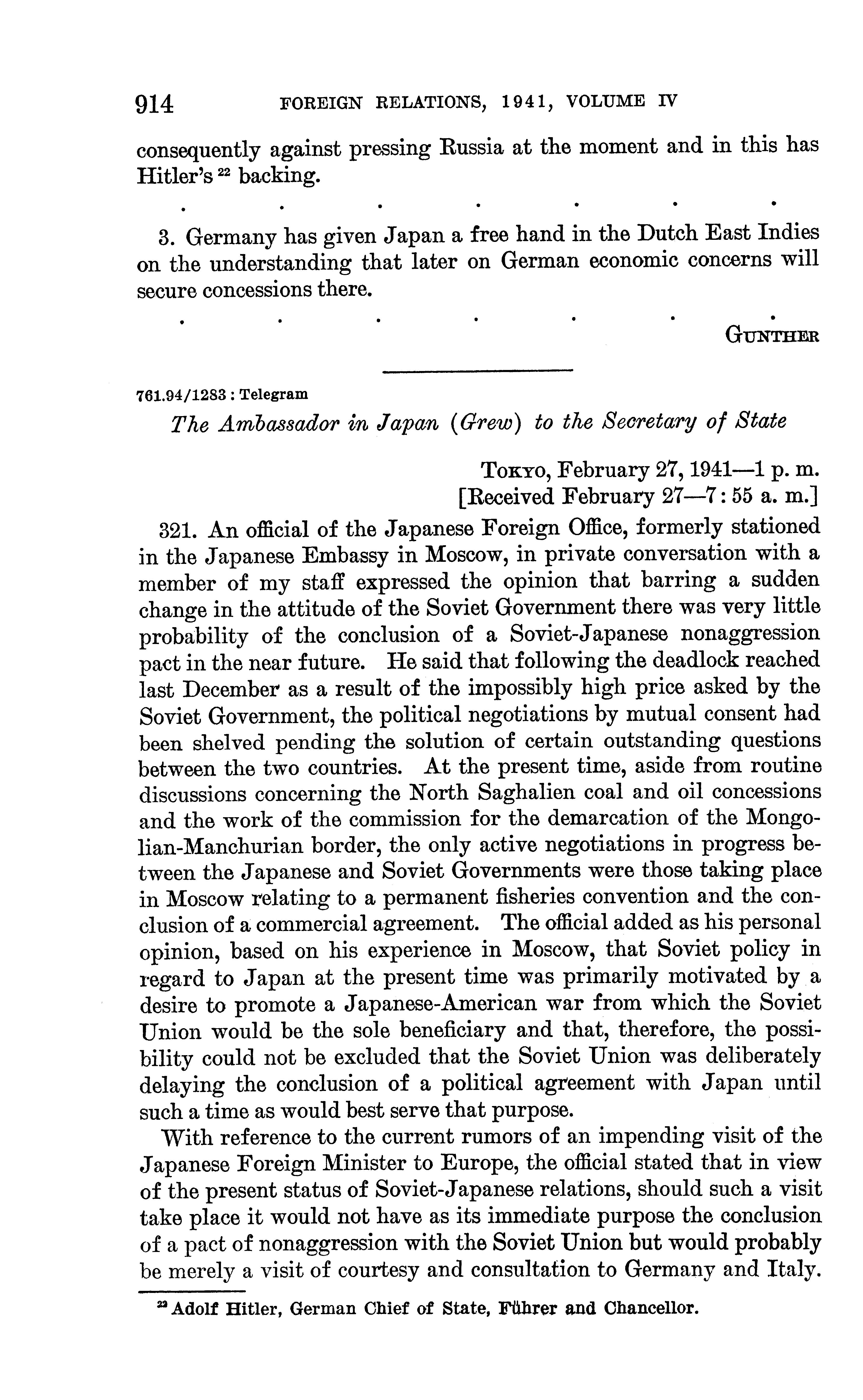 914 FOREIGN RELATIONS, 1941, VOLUME IV

consequently against pressing Russia at the moment and in this has Hitler's $^{22}$ backing.

. . . . . . .

3. Germany has given Japan a free hand in the Dutch East Indies on the understanding that later on German economic concerns will secure concessions there.

. . . . . . .

GUNTHER

761.94/1283 : Telegram

The Ambassador in Japan (Grew) to the Secretary of State

TOKYO, February 27, 1941—1 p. m.
[Received February 27—7:55 a. m.]

321. An official of the Japanese Foreign Office, formerly stationed in the Japanese Embassy in Moscow, in private conversation with a member of my staff expressed the opinion that barring a sudden change in the attitude of the Soviet Government there was very little probability of the conclusion of a Soviet-Japanese nonaggression pact in the near future. He said that following the deadlock reached last December as a result of the impossibly high price asked by the Soviet Government, the political negotiations by mutual consent had been shelved pending the solution of certain outstanding questions between the two countries. At the present time, aside from routine discussions concerning the North Saghalien coal and oil concessions and the work of the commission for the demarcation of the Mongolian-Manchurian border, the only active negotiations in progress between the Japanese and Soviet Governments were those taking place in Moscow relating to a permanent fisheries convention and the conclusion of a commercial agreement. The official added as his personal opinion, based on his experience in Moscow, that Soviet policy in regard to Japan at the present time was primarily motivated by a desire to promote a Japanese-American war from which the Soviet Union would be the sole beneficiary and that, therefore, the possibility could not be excluded that the Soviet Union was deliberately delaying the conclusion of a political agreement with Japan until such a time as would best serve that purpose.

With reference to the current rumors of an impending visit of the Japanese Foreign Minister to Europe, the official stated that in view of the present status of Soviet-Japanese relations, should such a visit take place it would not have as its immediate purpose the conclusion of a pact of nonaggression with the Soviet Union but would probably be merely a visit of courtesy and consultation to Germany and Italy.

$^{22}$ Adolf Hitler, German Chief of State, Führer and Chancellor.